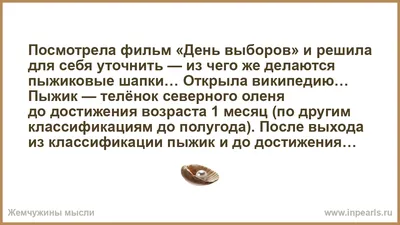 Посмотрела фильм «День выборов» и решила для себя уточнить — из чего же делаются пыжиковые шапки… Открыла википедию… Пыжик — телёнок северного оленя до достижения возраста 1 месяц (по другим классификациям до полугода). После выхода из классификации пыжик и до достижения…

Жемчужины мысли

www.inpearls.ru